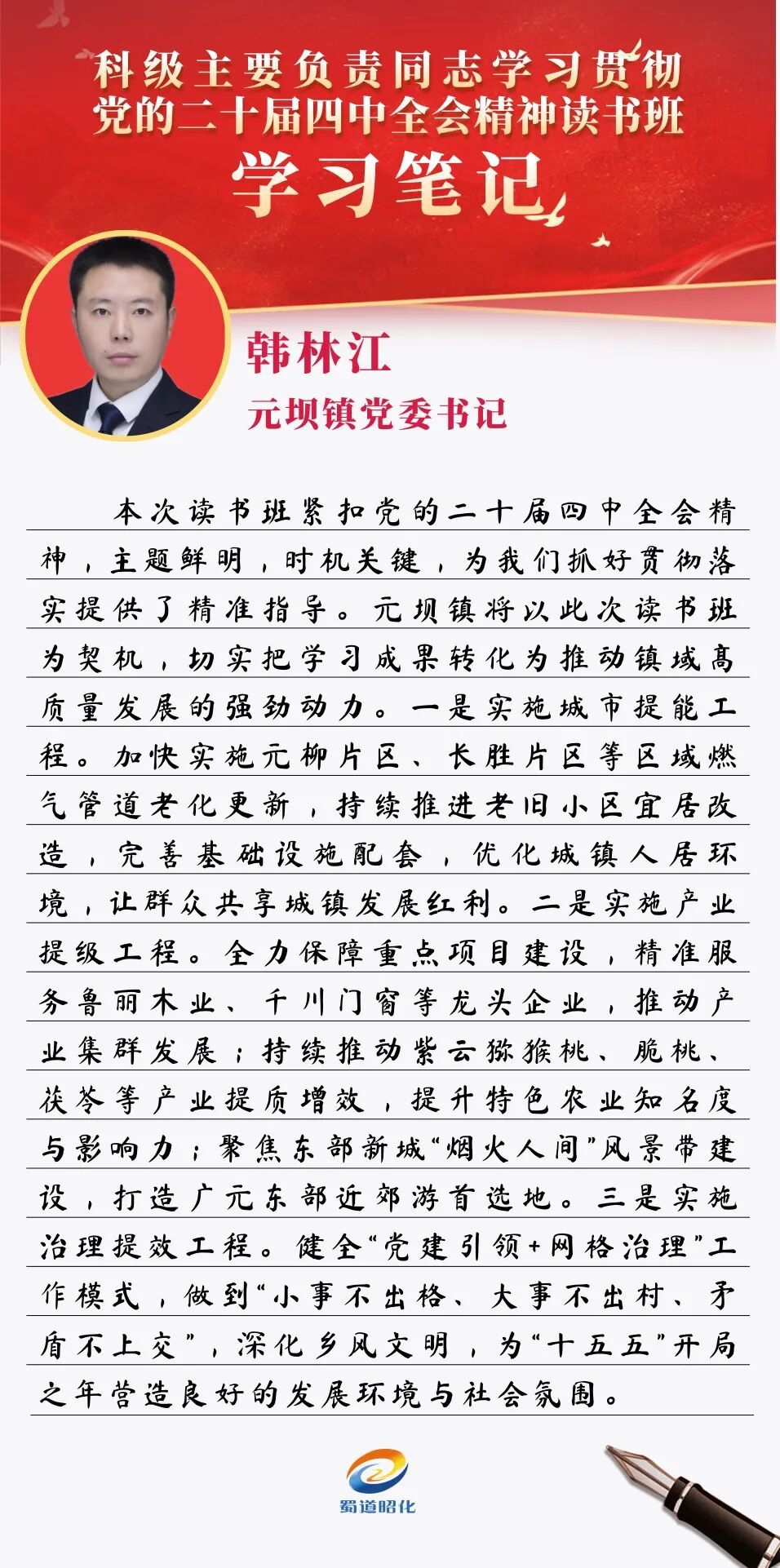 科级主要负责同志学习贯彻党的二十届四中全会精神读书班

学习笔记

韩林江

元坝镇党委书记

本次读书班紧扣党的二十届四中全会精神，主题鲜明，时机关键，为我们抓好贯彻落实提供了精准指导。元坝镇将以此次读书班为契机，切实把学习成果转化为推动镇域高质量发展的强劲动力。一是实施城市提能工程。加快实施元柳片区、长胜片区等区域燃气管道老化更新，持续推进老旧小区宜居改造，完善基础设施配套，优化城镇人居环境，让群众共享城镇发展红利。二是实施产业提级工程。全力保障重点项目建设，精准服务鲁丽木业、千川门窗等龙头企业，推动产业集群发展；持续推动紫云猕猴桃、脆桃、茯苓等产业提质增效，提升特色农业知名度与影响力；聚焦东部新城“烟火人间”风景带建设，打造广元东部近郊游首选地。三是实施治理提效工程。健全“党建引领+网格治理”工作模式，做到“小事不出格、大事不出村、矛盾不上交”，深化乡风文明，为“十五五”开局之年营造良好的发展环境与社会氛围。

蜀道昭化